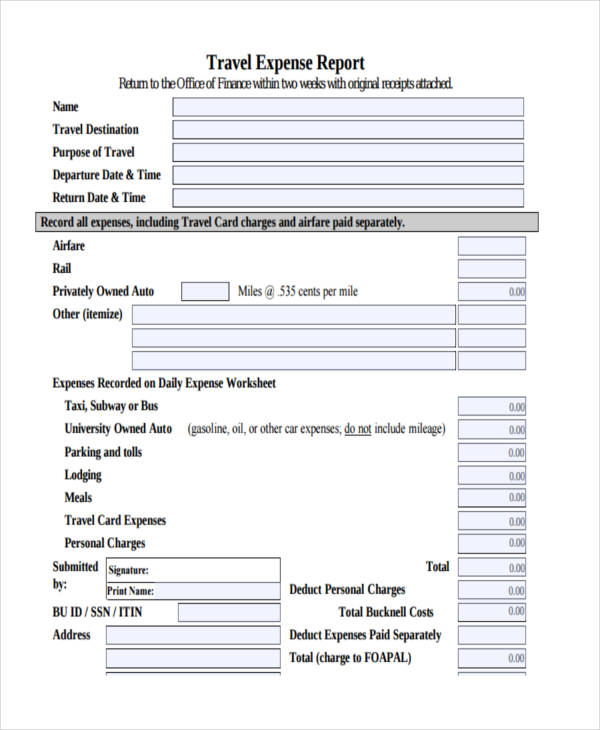 Travel Expense Report

Return to the Office of Finance within two weeks with original receipts attached.

Name
Travel Destination
Purpose of Travel
Departure Date & Time
Return Date & Time

Record all expenses, including Travel Card charges and airfare paid separately.

Airfare
Rail
Privately Owned Auto Miles @ .535 cents per mile 0.00
Other (itemize)

Expenses Recorded on Daily Expense Worksheet
Taxi, Subway or Bus 0.00
University Owned Auto (gasoline, oil, or other car expenses; do not include mileage) 0.00
Parking and tolls 0.00
Lodging 0.00
Meals 0.00
Travel Card Expenses 0.00
Personal Charges 0.00

Submitted by:
Signature:
Print Name:
Total 0.00
Deduct Personal Charges 0.00
BU ID / SSN / ITIN
Total Bucknell Costs 0.00
Address
Deduct Expenses Paid Separately
Total (charge to FOAPAL) 0.00